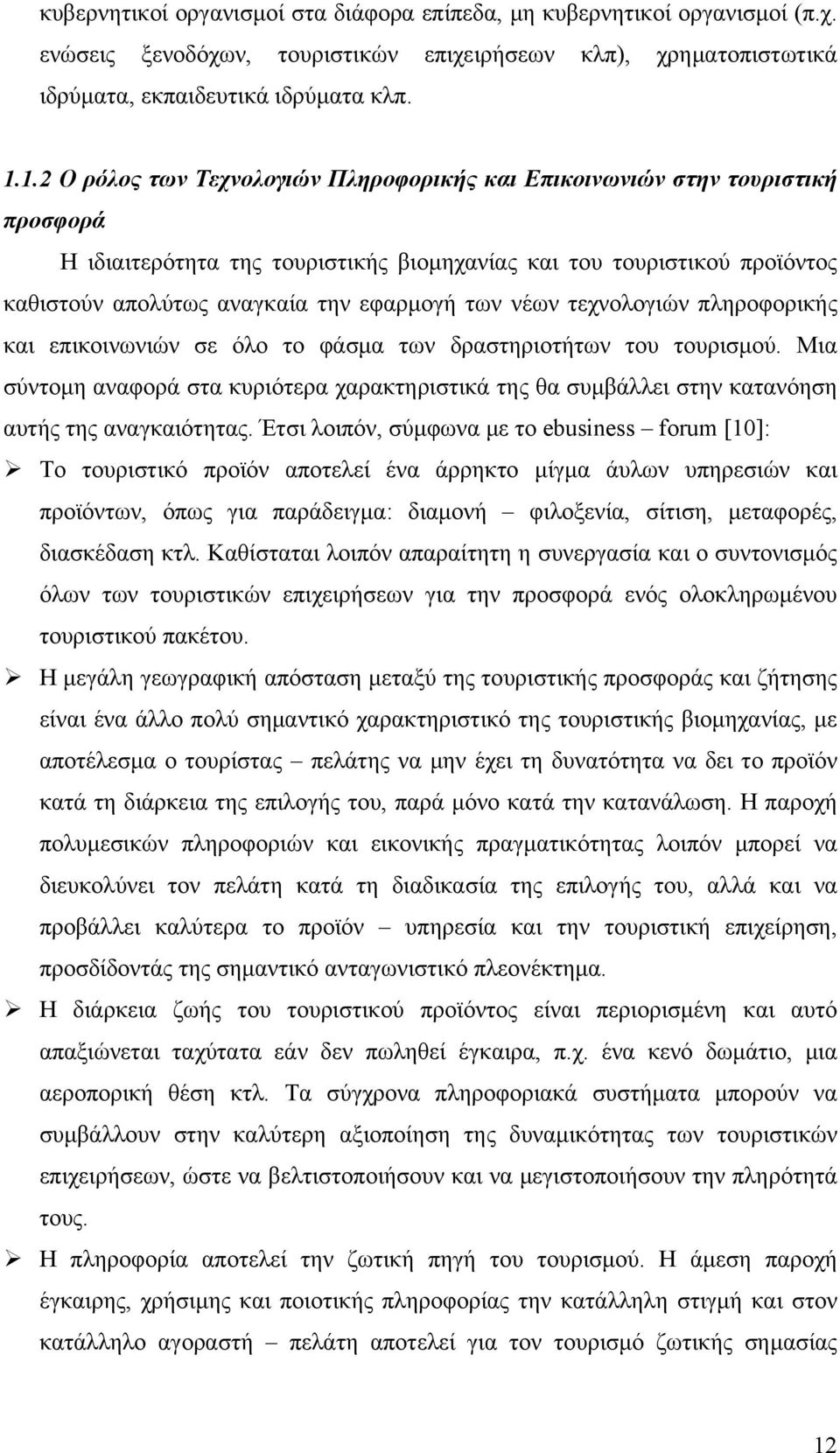 κυβερνητικοί οργανισμοί στα διάφορα επίπεδα, μη κυβερνητικοί οργανισμοί (π.χ. ενώσεις ξενοδόχων, τουριστικών επιχειρήσεων κλπ), χρηματοπιστωτικά ιδρύματα, εκπαιδευτικά ιδρύματα κλπ.

1.1.2 Ο ρόλος των Τεχνολογιών Πληροφορικής και Επικοινωνιών στην τουριστική προσφορά

Η ιδιαιτερότητα της τουριστικής βιομηχανίας και του τουριστικού προϊόντος καθιστούν απολύτως αναγκαία την εφαρμογή των νέων τεχνολογιών πληροφορικής και επικοινωνιών σε όλο το φάσμα των δραστηριοτήτων του τουρισμού. Μια σύντομη αναφορά στα κυριότερα χαρακτηριστικά της θα συμβάλλει στην κατανόηση αυτής της αναγκαιότητας. Έτσι λοιπόν, σύμφωνα με το ebusiness – forum [10]:

➢ Το τουριστικό προϊόν αποτελεί ένα άρρηκτο μίγμα άυλων υπηρεσιών και προϊόντων, όπως για παράδειγμα: διαμονή – φιλοξενία, σίτιση, μεταφορές, διασκέδαση κτλ. Καθίσταται λοιπόν απαραίτητη η συνεργασία και ο συντονισμός όλων των τουριστικών επιχειρήσεων για την προσφορά ενός ολοκληρωμένου τουριστικού πακέτου.

➢ Η μεγάλη γεωγραφική απόσταση μεταξύ της τουριστικής προσφοράς και ζήτησης είναι ένα άλλο πολύ σημαντικό χαρακτηριστικό της τουριστικής βιομηχανίας, με αποτέλεσμα ο τουρίστας – πελάτης να μην έχει τη δυνατότητα να δει το προϊόν κατά τη διάρκεια της επιλογής του, παρά μόνο κατά την κατανάλωση. Η παροχή πολυμεσικών πληροφοριών και εικονικής πραγματικότητας λοιπόν μπορεί να διευκολύνει τον πελάτη κατά τη διαδικασία της επιλογής του, αλλά και να προβάλλει καλύτερα το προϊόν – υπηρεσία και την τουριστική επιχείρηση, προσδίδοντάς της σημαντικό ανταγωνιστικό πλεονέκτημα.

➢ Η διάρκεια ζωής του τουριστικού προϊόντος είναι περιορισμένη και αυτό απαξιώνεται ταχύτατα εάν δεν πωληθεί έγκαιρα, π.χ. ένα κενό δωμάτιο, μια αεροπορική θέση κτλ. Τα σύγχρονα πληροφοριακά συστήματα μπορούν να συμβάλλουν στην καλύτερη αξιοποίηση της δυναμικότητας των τουριστικών επιχειρήσεων, ώστε να βελτιστοποιήσουν και να μεγιστοποιήσουν την πληρότητά τους.

➢ Η πληροφορία αποτελεί την ζωτική πηγή του τουρισμού. Η άμεση παροχή έγκαιρης, χρήσιμης και ποιοτικής πληροφορίας την κατάλληλη στιγμή και στον κατάλληλο αγοραστή – πελάτη αποτελεί για τον τουρισμό ζωτικής σημασίας

12